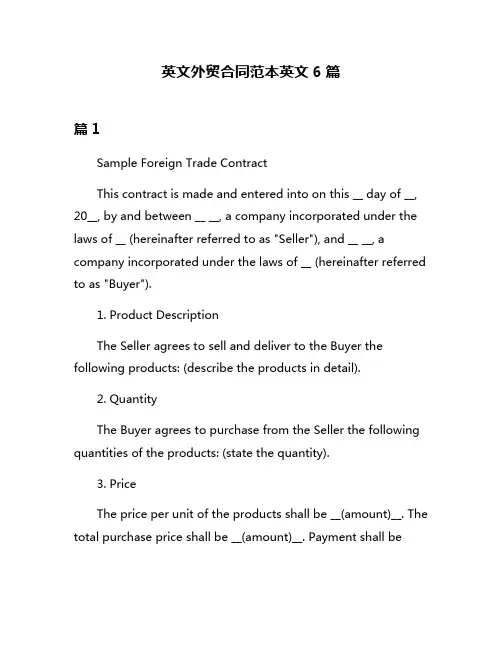 英文外贸合同范本英文 6 篇

篇 1

Sample Foreign Trade Contract

This contract is made and entered into on this __ day of __, 20__, by and between __ __, a company incorporated under the laws of __ (hereinafter referred to as "Seller"), and __ __, a company incorporated under the laws of __ (hereinafter referred to as "Buyer").

1. Product Description

The Seller agrees to sell and deliver to the Buyer the following products: (describe the products in detail).

2. Quantity

The Buyer agrees to purchase from the Seller the following quantities of the products: (state the quantity).

3. Price

The price per unit of the products shall be __(amount)__. The total purchase price shall be __(amount)__. Payment shall be